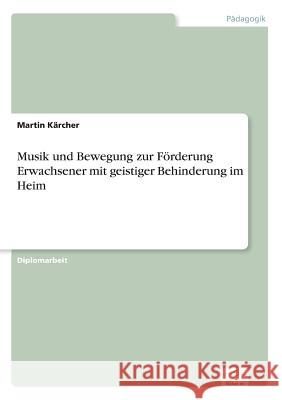 Pädagogik

Martin Kärcher

Musik und Bewegung zur Förderung Erwachsener mit geistiger Behinderung im Heim

Diplomarbeit

Kraina Książek